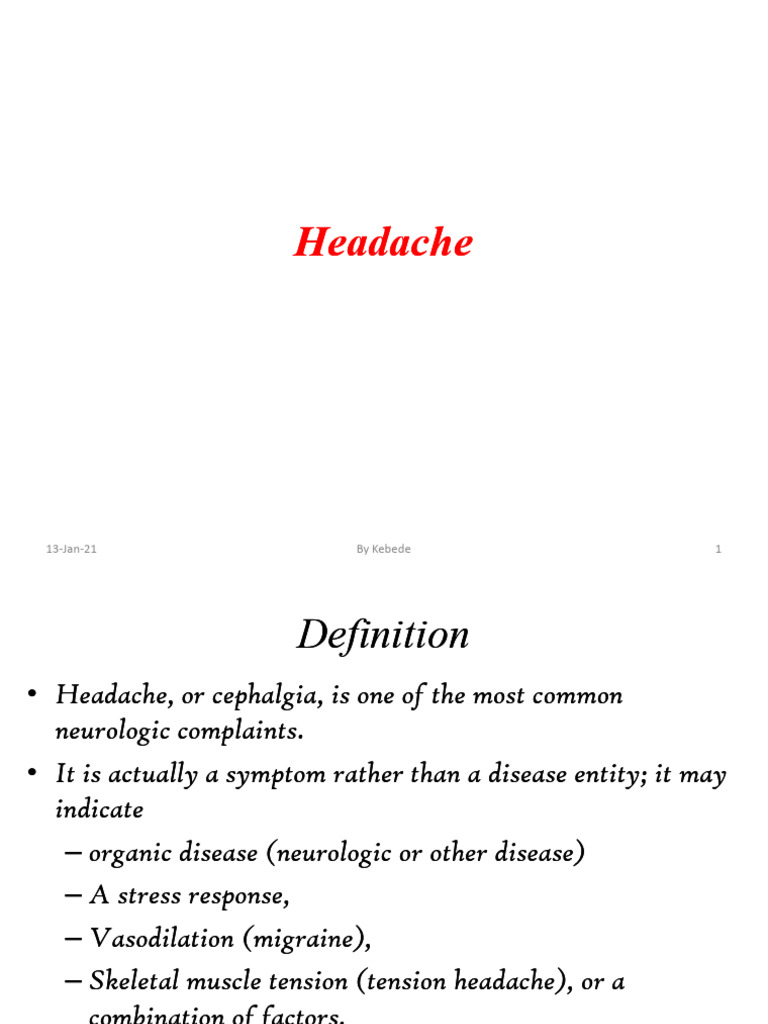 Headache

13-Jan-21

By Kebede

1

Definition

• Headache, or cephalgia, is one of the most common neurologic complaints.

• It is actually a symptom rather than a disease entity; it may indicate

– organic disease (neurologic or other disease)

– A stress response,

– Vasodilation (migraine),

– Skeletal muscle tension (tension headache), or a combination of factors.